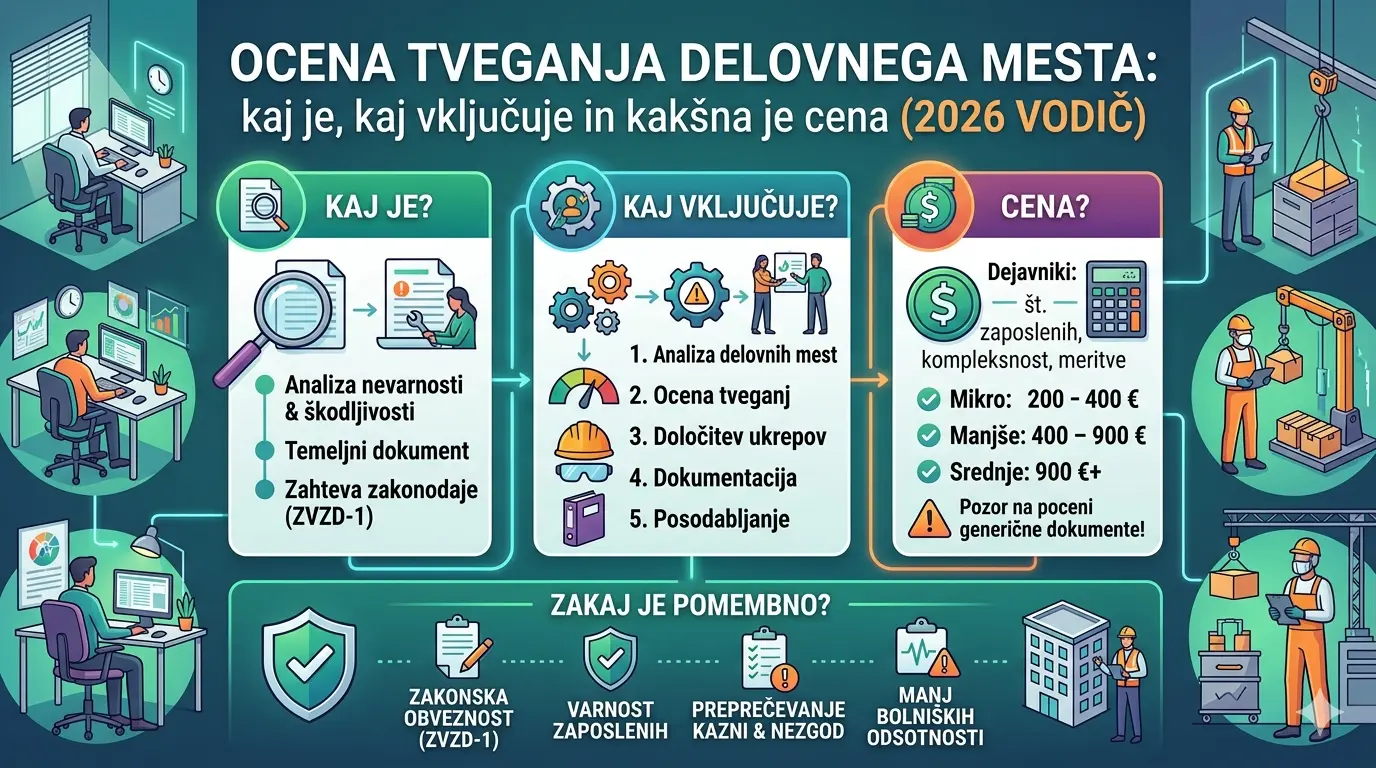 OCENA TVEGANJA DELOVNEGA MESTA:
kaj je, kaj vključuje in kakšna je cena (2026 VODIČ)

KAJ JE?

Analiza nevarnosti & škodljivosti

Temeljni dokument

Zahteva zakonodaje (ZVZD-1)

KAJ VKLJUČUJE?

1. Analiza delovnih mest
2. Ocena tveganj
3. Določitev ukrepov
4. Dokumentacija
5. Posodabljanje

CENA?

Dejavniki: št. zaposlenih, kompleksnost, meritve

Mikro: 200 - 400 €
Manjše: 400 – 900 €
Srednje: 900 €+

Pozor na poceni generične dokumente!

ZAKAJ JE POMEMBNO?

ZAKONSKA OBVEZNOST (ZVZD-1)

VARNOST ZAPOSLENIH

PREPREČEVANJE KAZNI & NEZGOD

MANJ BOLNIŠKIH ODSOTNOSTI